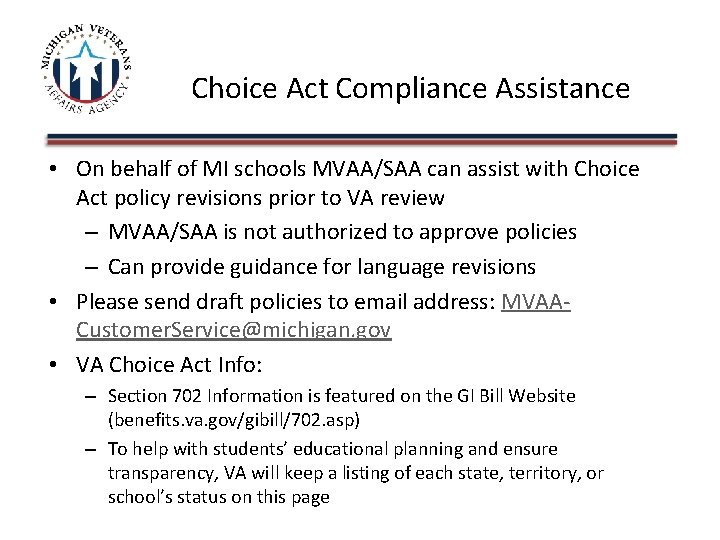 MICHIGAN VETERANS AFFAIRS AGENCY

Choice Act Compliance Assistance

• On behalf of MI schools MVAA/SAA can assist with Choice Act policy revisions prior to VA review
– MVAA/SAA is not authorized to approve policies
– Can provide guidance for language revisions
• Please send draft policies to email address: MVAA-CustomerService@michigan.gov
• VA Choice Act Info:
– Section 702 Information is featured on the GI Bill Website (benefits.va.gov/gibill/702.asp)
– To help with students' educational planning and ensure transparency, VA will keep a listing of each state, territory, or school's status on this page